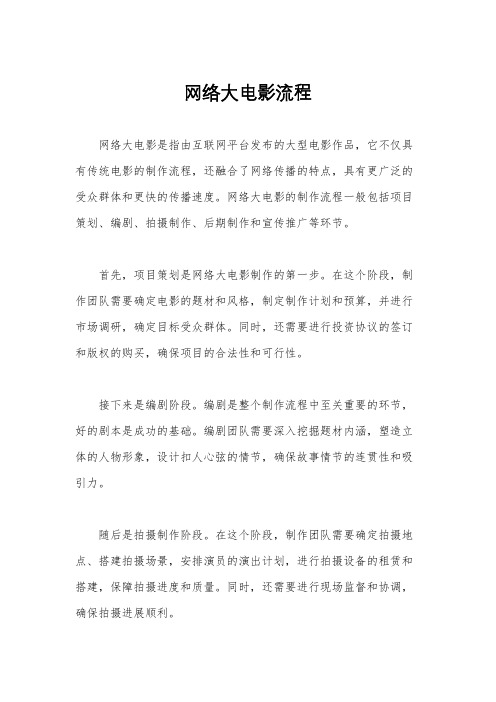 网络大电影流程

网络大电影是指由互联网平台发布的大型电影作品，它不仅具有传统电影的制作流程，还融合了网络传播的特点，具有更广泛的受众群体和更快的传播速度。网络大电影的制作流程一般包括项目策划、编剧、拍摄制作、后期制作和宣传推广等环节。

首先，项目策划是网络大电影制作的第一步。在这个阶段，制作团队需要确定电影的题材和风格，制定制作计划和预算，并进行市场调研，确定目标受众群体。同时，还需要进行投资协议的签订和版权的购买，确保项目的合法性和可行性。

接下来是编剧阶段。编剧是整个制作流程中至关重要的环节，好的剧本是成功的基础。编剧团队需要深入挖掘题材内涵，塑造立体的人物形象，设计扣人心弦的情节，确保故事情节的连贯性和吸引力。

随后是拍摄制作阶段。在这个阶段，制作团队需要确定拍摄地点、搭建拍摄场景，安排演员的演出计划，进行拍摄设备的租赁和搭建，保障拍摄进度和质量。同时，还需要进行现场监督和协调，确保拍摄进展顺利。